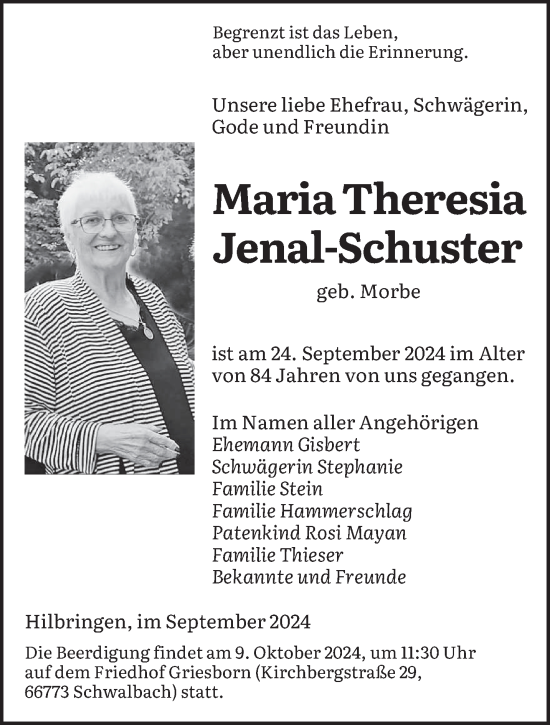 Begrenzt ist das Leben,
aber unendlich die Erinnerung.

Unsere liebe Ehefrau, Schwägerin,
Gode und Freundin

Maria Theresia
Jenal-Schuster

geb. Morbe

ist am 24. September 2024 im Alter
von 84 Jahren von uns gegangen.

Im Namen aller Angehörigen
Ehemann Gisbert
Schwägerin Stephanie
Familie Stein
Familie Hammerschlag
Patenkind Rosi Mayan
Familie Thieser
Bekannte und Freunde

Hilbringen, im September 2024

Die Beerdigung findet am 9. Oktober 2024, um 11:30 Uhr
auf dem Friedhof Griesborn (Kirchbergstraße 29,
66773 Schwalbach) statt.